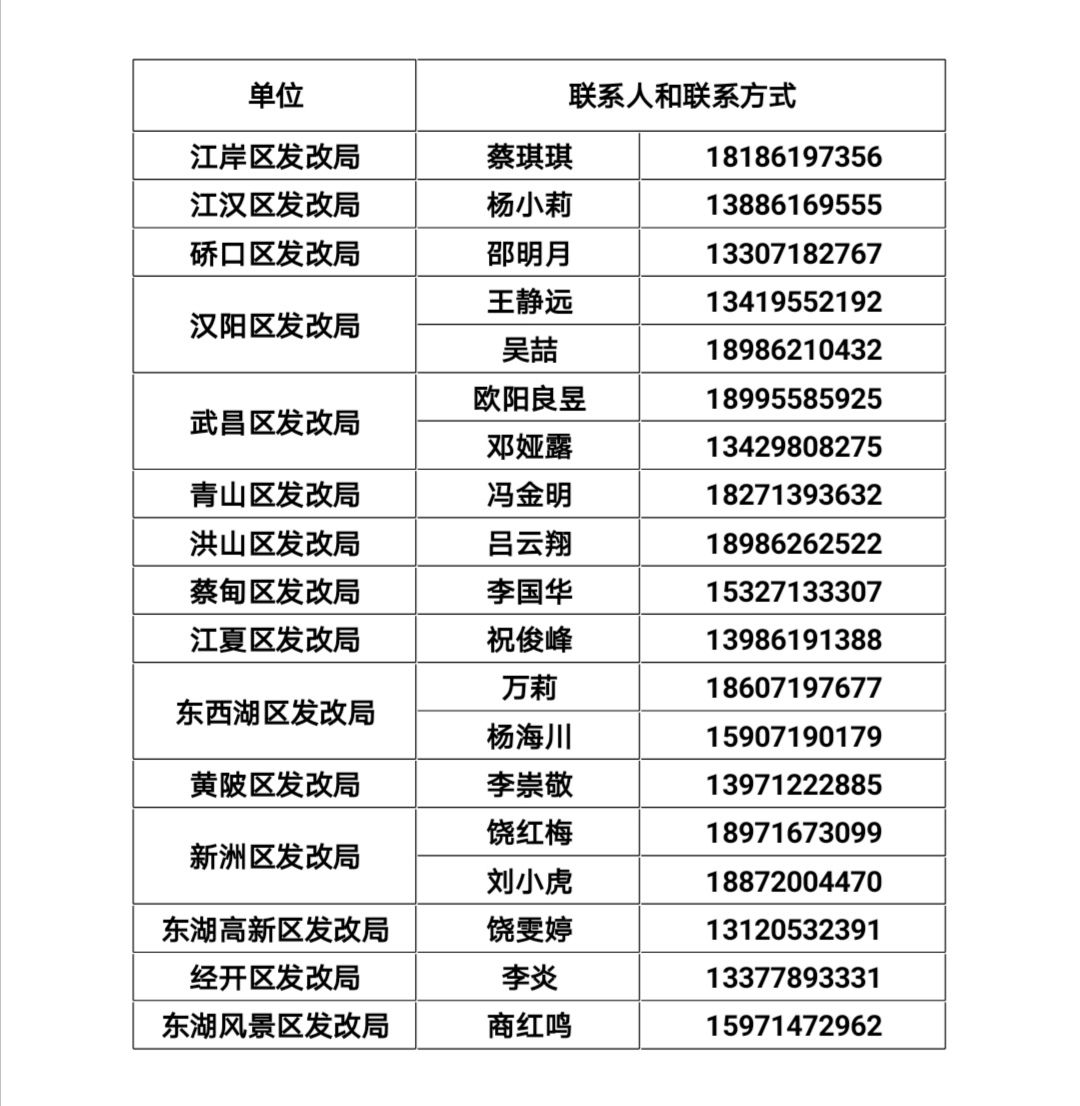 | 单位 | 联系人和联系方式 | |
|---|---|---|
| 江岸区发改局 | 蔡琪琪 | 18186197356 |
| 江汉区发改局 | 杨小莉 | 13886169555 |
| 硚口区发改局 | 邵明月 | 13307182767 |
| 汉阳区发改局 | 王静远 | 13419552192 |
| | 吴喆 | 18986210432 |
| 武昌区发改局 | 欧阳良昱 | 18995585925 |
| | 邓娅露 | 13429808275 |
| 青山区发改局 | 冯金明 | 18271393632 |
| 洪山区发改局 | 吕云翔 | 18986262522 |
| 蔡甸区发改局 | 李国华 | 15327133307 |
| 江夏区发改局 | 祝俊峰 | 13986191388 |
| 东西湖区发改局 | 万莉 | 18607197677 |
| | 杨海川 | 15907190179 |
| 黄陂区发改局 | 李崇敬 | 13971222885 |
| 新洲区发改局 | 饶红梅 | 18971673099 |
| | 刘小虎 | 18872004470 |
| 东湖高新区发改局 | 饶雯婷 | 13120532391 |
| 经开区发改局 | 李炎 | 13377893331 |
| 东湖风景区发改局 | 商红鸣 | 15971472962 |